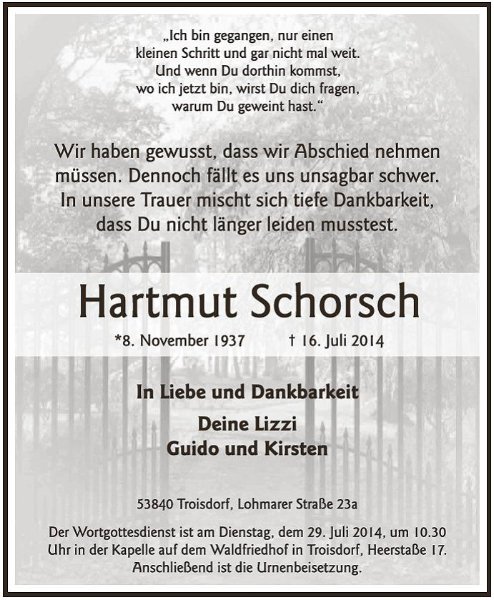 „Ich bin gegangen, nur einen kleinen Schritt und gar nicht mal weit. Und wenn Du dorthin kommst, wo ich jetzt bin, wirst Du dich fragen, warum Du geweint hast.“

Wir haben gewusst, dass wir Abschied nehmen müssen. Dennoch fällt es uns unsagbar schwer. In unsere Trauer mischt sich tiefe Dankbarkeit, dass Du nicht länger leiden musstest.

Hartmut Schorsch

*8. November 1937 † 16. Juli 2014

In Liebe und Dankbarkeit

Deine Lizzi
Guido und Kirsten

53840 Troisdorf, Lohmarer Straße 23a

Der Wortgottesdienst ist am Dienstag, dem 29. Juli 2014, um 10.30 Uhr in der Kapelle auf dem Waldfriedhof in Troisdorf, Heerstaße 17. Anschließend ist die Urnenbeisetzung.